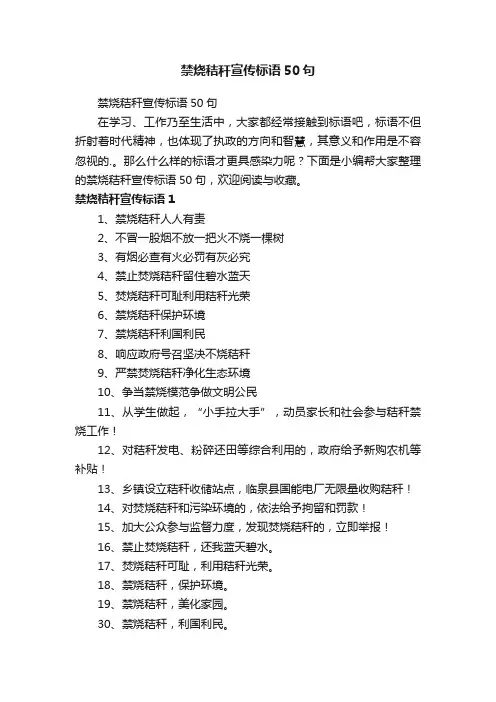 禁烧秸秆宣传标语50句

禁烧秸秆宣传标语50句

在学习、工作乃至生活中，大家都经常接触到标语吧，标语不但折射着时代精神，也体现了执政的方向和智慧，其意义和作用是不容忽视的.。那么什么样的标语才更具感染力呢？下面是小编帮大家整理的禁烧秸秆宣传标语50句，欢迎阅读与收藏。

禁烧秸秆宣传标语1

1、禁烧秸秆人人有责

2、不冒一股烟不放一把火不烧一棵树

3、有烟必查有火必罚有灰必究

4、禁止焚烧秸秆留住碧水蓝天

5、焚烧秸秆可耻利用秸秆光荣

6、禁烧秸秆保护环境

7、禁烧秸秆利国利民

8、响应政府号召坚决不烧秸秆

9、严禁焚烧秸秆净化生态环境

10、争当禁烧模范争做文明公民

11、从学生做起，“小手拉大手”，动员家长和社会参与秸秆禁烧工作！

12、对秸秆发电、粉碎还田等综合利用的，政府给予新购农机等补贴！

13、乡镇设立秸秆收储站点，临泉县国能电厂无限量收购秸秆！

14、对焚烧秸秆和污染环境的，依法给予拘留和罚款！

15、加大公众参与监督力度，发现焚烧秸秆的，立即举报！

16、禁止焚烧秸秆，还我蓝天碧水。

17、焚烧秸秆可耻，利用秸秆光荣。

18、禁烧秸秆，保护环境。

19、禁烧秸秆，美化家园。

30、禁烧秸秆，利国利民。